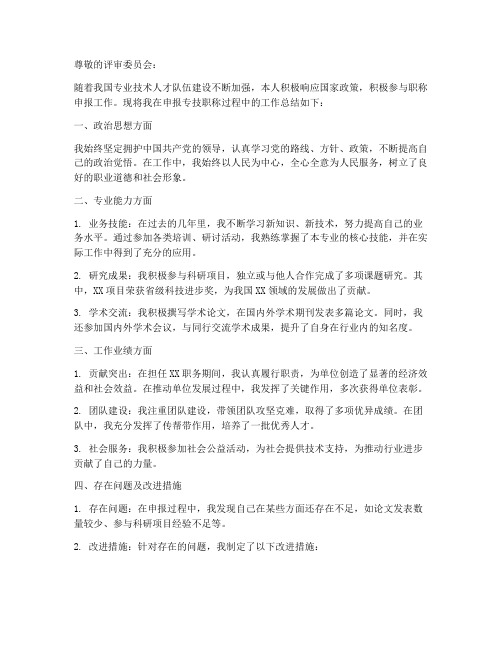 尊敬的评审委员会：

随着我国专业技术人才队伍建设不断加强，本人积极响应国家政策，积极参与职称申报工作。现将我在申报专技职称过程中的工作总结如下：

一、政治思想方面

我始终坚定拥护中国共产党的领导，认真学习党的路线、方针、政策，不断提高自己的政治觉悟。在工作中，我始终以人民为中心，全心全意为人民服务，树立了良好的职业道德和社会形象。

二、专业能力方面

1. 业务技能：在过去的几年里，我不断学习新知识、新技术，努力提高自己的业务水平。通过参加各类培训、研讨活动，我熟练掌握了本专业的核心技能，并在实际工作中得到了充分的应用。

2. 研究成果：我积极参与科研项目，独立或与他人合作完成了多项课题研究。其中，XX项目荣获省级科技进步奖，为我国XX领域的发展做出了贡献。

3. 学术交流：我积极撰写学术论文，在国内外学术期刊发表多篇论文。同时，我还参加国内外学术会议，与同行交流学术成果，提升了自身在行业内的知名度。

三、工作业绩方面

1. 贡献突出：在担任XX职务期间，我认真履行职责，为单位创造了显著的经济效益和社会效益。在推动单位发展过程中，我发挥了关键作用，多次获得单位表彰。

2. 团队建设：我注重团队建设，带领团队攻坚克难，取得了多项优异成绩。在团队中，我充分发挥了传帮带作用，培养了一批优秀人才。

3. 社会服务：我积极参加社会公益活动，为社会提供技术支持，为推动行业进步贡献了自己的力量。

四、存在问题及改进措施

1. 存在问题：在申报过程中，我发现自己在某些方面还存在不足，如论文发表数量较少、参与科研项目经验不足等。

2. 改进措施：针对存在的问题，我制定了以下改进措施：